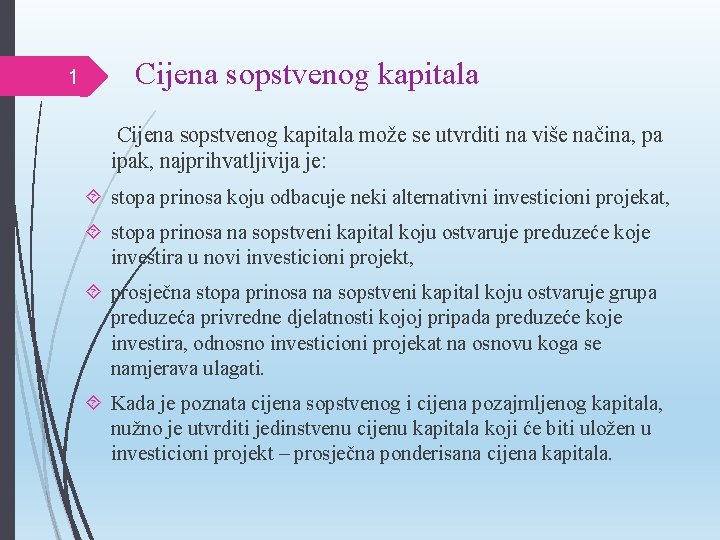 1

Cijena sopstvenog kapitala

Cijena sopstvenog kapitala može se utvrditi na više načina, pa ipak, najprihvatljivija je:

stopa prinosa koju odbacuje neki alternativni investicioni projekat,

stopa prinosa na sopstveni kapital koju ostvaruje preduzeće koje investira u novi investicioni projekt,

prosječna stopa prinosa na sopstveni kapital koju ostvaruje grupa preduzeća privredne djelatnosti kojoj pripada preduzeće koje investira, odnosno investicioni projekat na osnovu koga se namjerava ulagati.

Kada je poznata cijena sopstvenog i cijena pozajmljenog kapitala, nužno je utvrditi jedinstvenu cijenu kapitala koji će biti uložen u investicioni projekt – prosječna ponderisana cijena kapitala.